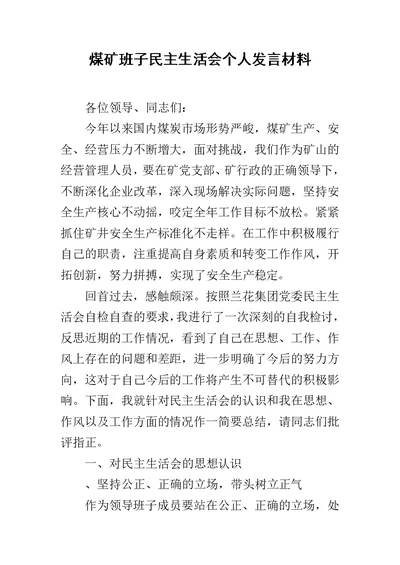 煤矿班子民主生活会个人发言材料

各位领导、同志们：

今年以来国内煤炭市场形势严峻，煤矿生产、安全、经营压力不断增大，面对挑战，我们作为矿山的经营管理人员，要在矿党支部、矿行政的正确领导下，不断深化企业改革，深入现场解决实际问题，坚持安全生产核心不动摇，咬定全年工作目标不放松。紧紧抓住矿井安全生产标准化不走样。在工作中积极履行自己的职责，注重提高自身素质和转变工作作风，开拓创新，努力拼搏，实现了安全生产稳定。

回首过去，感触颇深。按照兰花集团党委民主生活会自检自查的要求，我进行了一次深刻的自我检讨，反思近期的工作情况，看到了自己在思想、工作、作风上存在的问题和差距，进一步明确了今后的努力方向，这对于自己今后的工作将产生不可替代的积极影响。下面，我就针对民主生活会的认识和我在思想、作风以及工作方面的情况作一简要总结，请同志们批评指正。

一、对民主生活会的思想认识

、坚持公正、正确的立场，带头树立正气

作为领导班子成员要站在公正、正确的立场，处